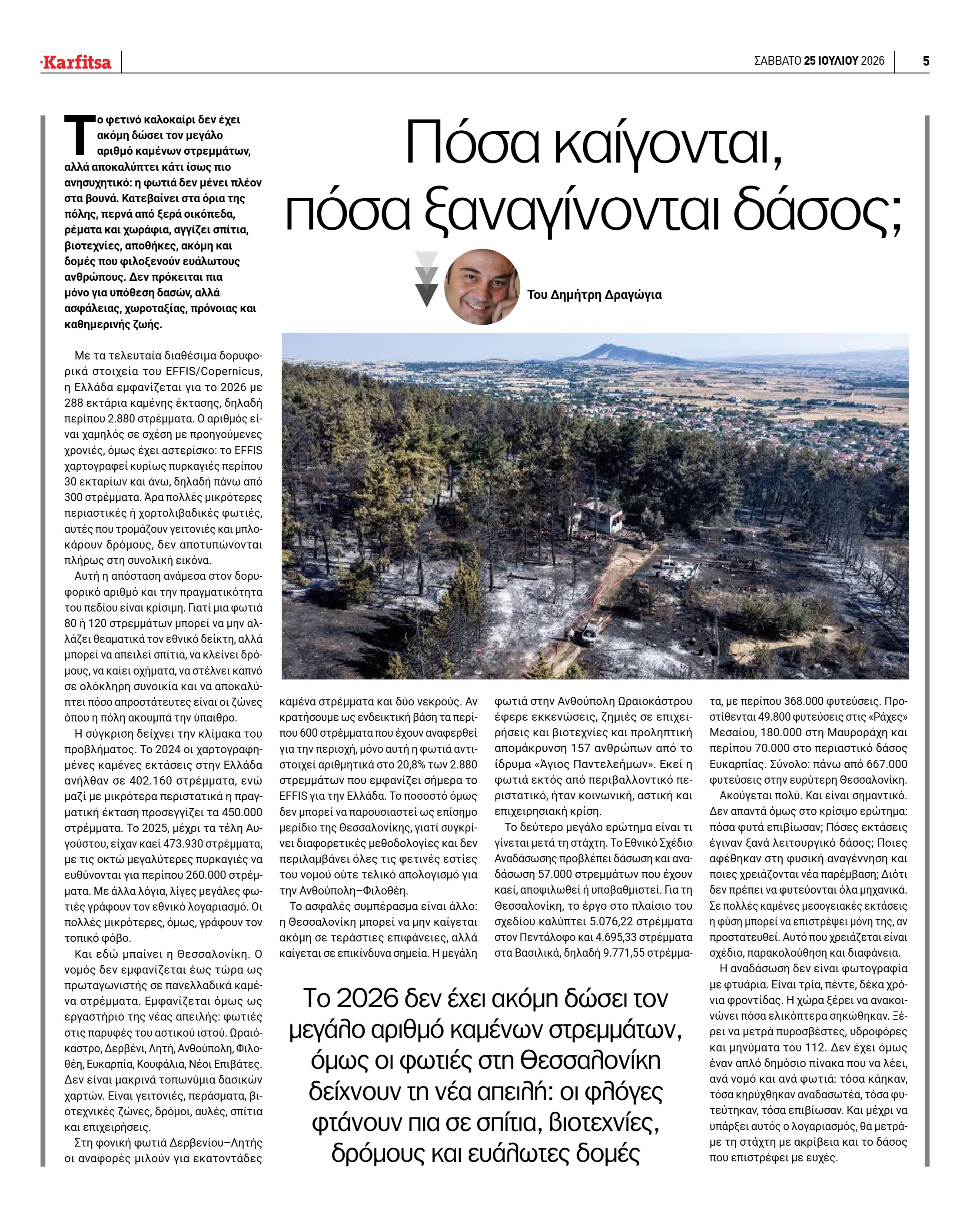 Karfitsa

ΣΑΒΒΑΤΟ 25 ΙΟΥΛΙΟΥ 2026

5

Πόσα καίγονται, πόσα ξαναγίνονται δάσος;

Του Δημήτρη Δραγώγια

Το φετινό καλοκαίρι δεν έχει ακόμη δώσει τον μεγάλο αριθμό καμένων στρεμμάτων, αλλά αποκαλύπτει κάτι ίσως πιο ανησυχητικό: η φωτιά δεν μένει πλέον στα βουνά. Κατεβαίνει στα όρια της πόλης, περνά από ξερά οικόπεδα, ρέματα και χωράφια, αγγίζει σπίτια, βιοτεχνίες, αποθήκες, ακόμη και δομές που φιλοξενούν ευάλωτους ανθρώπους. Δεν πρόκειται πια μόνο για υπόθεση δασών, αλλά ασφάλειας, χωροταξίας, πρόνοιας και καθημερινής ζωής.

Με τα τελευταία διαθέσιμα δορυφορικά στοιχεία του EFFIS/Copernicus, η Ελλάδα εμφανίζεται για το 2026 με 288 εκτάρια καμένης έκτασης, δηλαδή περίπου 2.880 στρέμματα. Ο αριθμός είναι χαμηλός σε σχέση με προηγούμενες χρονιές, όμως έχει αστερίσκο: το EFFIS χαρτογραφεί κυρίως πυρκαγιές περίπου 30 εκταρίων και άνω, δηλαδή πάνω από 300 στρέμματα. Άρα πολλές μικρότερες περιαστικές ή χορτολιβαδικές φωτιές, αυτές που τρομάζουν γειτονιές και μπλοκάρουν δρόμους, δεν αποτυπώνονται πλήρως στη συνολική εικόνα.

Αυτή η απόσταση ανάμεσα στον δορυφορικό αριθμό και την πραγματικότητα του πεδίου είναι κρίσιμη. Γιατί μια φωτιά 80 ή 120 στρεμμάτων μπορεί να μην αλλάζει θεαματικά τον εθνικό δείκτη, αλλά μπορεί να απειλεί σπίτια, να κλείνει δρόμους, να καίει οχήματα, να στέλνει καπνό σε ολόκληρη συνοικία και να αποκαλύπτει πόσο απροστάτευτες είναι οι ζώνες όπου η πόλη ακουμπά την ύπαιθρο.

Η σύγκριση δείχνει την κλίμακα του προβλήματος. Το 2024 οι χαρτογραφημένες καμένες εκτάσεις στην Ελλάδα ανήλθαν σε 402.160 στρέμματα, ενώ μαζί με μικρότερα περιστατικά η πραγματική έκταση προσεγγίζει τα 450.000 στρέμματα. Το 2025, μέχρι τα τέλη Αυγούστου, είχαν καεί 473.930 στρέμματα, με τις οκτώ μεγαλύτερες πυρκαγιές να ευθύνονται για περίπου 260.000 στρέμματα. Με άλλα λόγια, λίγες μεγάλες φωτιές γράφουν τον εθνικό λογαριασμό. Οι πολλές μικρότερες, όμως, γράφουν τον τοπικό φόβο.

Και εδώ μπαίνει η Θεσσαλονίκη. Ο νομός δεν εμφανίζεται έως τώρα ως πρωταγωνιστής σε πανελλαδικά καμένα στρέμματα. Εμφανίζεται όμως ως εργαστήριο της νέας απειλής: φωτιές στις παρυφές του αστικού ιστού. Ωραιόκαστρο, Δερβένι, Λητή, Ανθούπολη, Φιλοθέη, Ευκαρπία, Κουφάλια, Νέοι Επιβάτες. Δεν είναι μακρινά τοπωνύμια δασικών χαρτών. Είναι γειτονιές, περάσματα, βιοτεχνικές ζώνες, δρόμοι, αυλές, σπίτια και επιχειρήσεις.

Στη φονική φωτιά Δερβενίου–Λητής οι αναφορές μιλούν για εκατοντάδες καμένα στρέμματα και δύο νεκρούς. Αν κρατήσουμε ως ενδεικτική βάση τα περίπου 600 στρέμματα που έχουν αναφερθεί για την περιοχή, μόνο αυτή η φωτιά αντιστοιχεί αριθμητικά στο 20,8% των 2.880 στρεμμάτων που εμφανίζει σήμερα το EFFIS για την Ελλάδα. Το ποσοστό όμως δεν μπορεί να παρουσιαστεί ως επίσημο μερίδιο της Θεσσαλονίκης, γιατί συγκρίνει διαφορετικές μεθοδολογίες και δεν περιλαμβάνει όλες τις φετινές εστίες του νομού ούτε τελικό απολογισμό για την Ανθούπολη–Φιλοθέη.

Το ασφαλές συμπέρασμα είναι άλλο: η Θεσσαλονίκη μπορεί να μην καίγεται ακόμη σε τεράστιες επιφάνειες, αλλά καίγεται σε επικίνδυνα σημεία. Η μεγάλη φωτιά στην Ανθούπολη Ωραιοκάστρου έφερε εκκενώσεις, ζημιές σε επιχειρήσεις και βιοτεχνίες και προληπτική απομάκρυνση 157 ανθρώπων από το ίδρυμα «Άγιος Παντελεήμων». Εκεί η φωτιά εκτός από περιβαλλοντικό περιστατικό, ήταν κοινωνική, αστική και επιχειρησιακή κρίση.

Το δεύτερο μεγάλο ερώτημα είναι τι γίνεται μετά τη στάχτη. Το Εθνικό Σχέδιο Αναδάσωσης προβλέπει δάσωση και αναδάσωση 57.000 στρεμμάτων που έχουν καεί, αποψιλωθεί ή υποβαθμιστεί. Για τη Θεσσαλονίκη, το έργο στο πλαίσιο του σχεδίου καλύπτει 5.076,22 στρέμματα στον Πεντάλοφο και 4.695,33 στρέμματα στα Βασιλικά, δηλαδή 9.771,55 στρέμματα, με περίπου 368.000 φυτεύσεις. Προστίθενται 49.800 φυτεύσεις στις «Ράχες» Μεσαίου, 180.000 στη Μαυροράχη και περίπου 70.000 στο περιαστικό δάσος Ευκαρπίας. Σύνολο: πάνω από 667.000 φυτεύσεις στην ευρύτερη Θεσσαλονίκη.

Ακούγεται πολύ. Και είναι σημαντικό. Δεν απαντά όμως στο κρίσιμο ερώτημα: πόσα φυτά επιβίωσαν; Πόσες εκτάσεις έγιναν ξανά λειτουργικό δάσος; Ποιες αφέθηκαν στη φυσική αναγέννηση και ποιες χρειάζονται νέα παρέμβαση; Διότι δεν πρέπει να φυτεύονται όλα μηχανικά. Σε πολλές καμένες μεσογειακές εκτάσεις η φύση μπορεί να επιστρέψει μόνη της, αν προστατευθεί. Αυτό που χρειάζεται είναι σχέδιο, παρακολούθηση και διαφάνεια.

Η αναδάσωση δεν είναι φωτογραφία με φτυάρια. Είναι τρία, πέντε, δέκα χρόνια φροντίδας. Η χώρα ξέρει να ανακοινώνει πόσα ελικόπτερα σηκώθηκαν. Ξέρει να μετρά πυροσβέστες, υδροφόρες και μηνύματα του 112. Δεν έχει όμως έναν απλό δημόσιο πίνακα που να λέει, ανά νομό και ανά φωτιά: τόσα κάηκαν, τόσα κηρύχθηκαν αναδασωτέα, τόσα φυτεύτηκαν, τόσα επιβίωσαν. Και μέχρι να υπάρξει αυτός ο λογαριασμός, θα μετράμε τη στάχτη με ακρίβεια και το δάσος που επιστρέφει με ευχές.

Το 2026 δεν έχει ακόμη δώσει τον μεγάλο αριθμό καμένων στρεμμάτων, όμως οι φωτιές στη Θεσσαλονίκη δείχνουν τη νέα απειλή: οι φλόγες φτάνουν πια σε σπίτια, βιοτεχνίες, δρόμους και ευάλωτες δομές